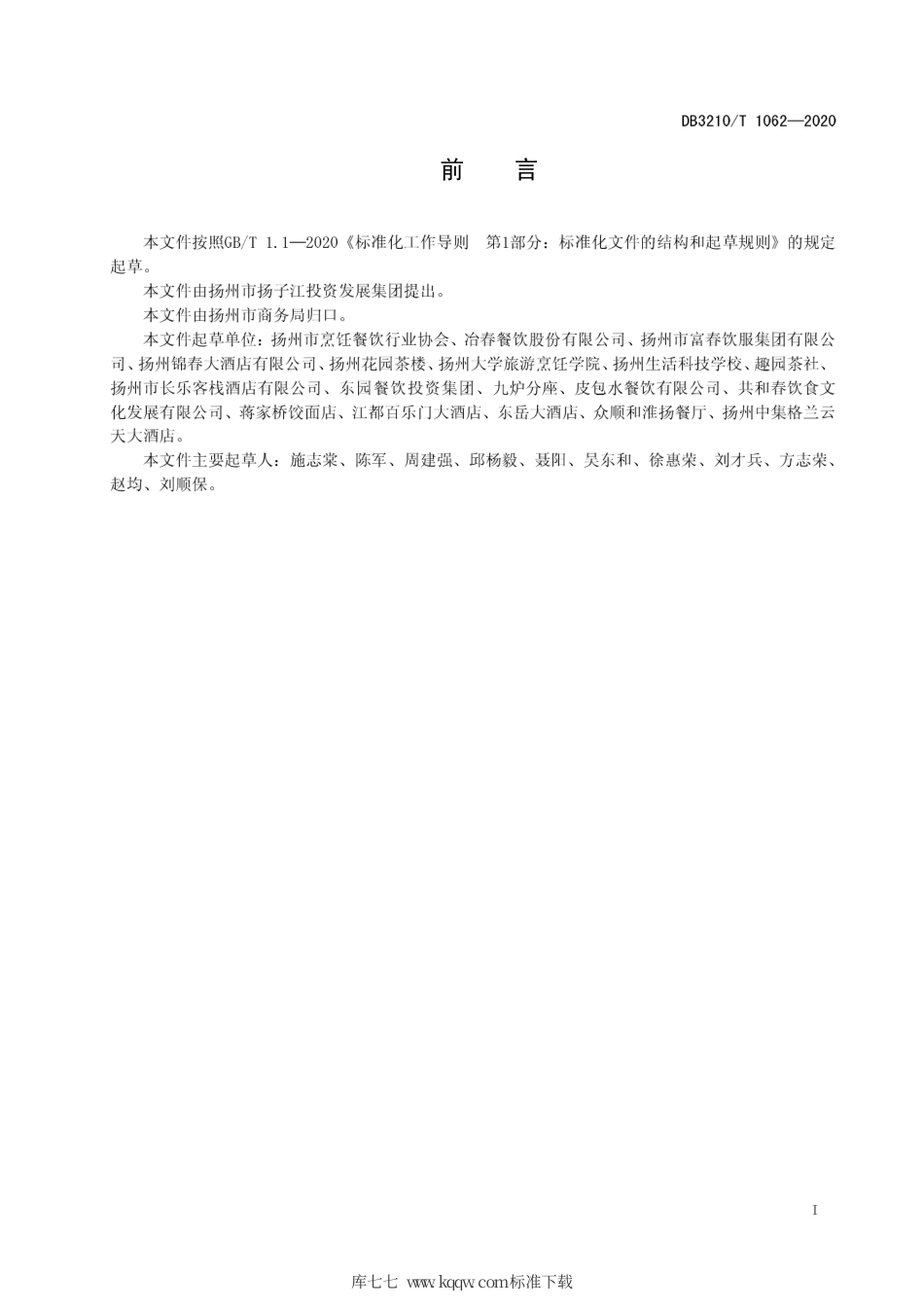 DB3210/T 1062—2020

前　言

本文件按照GB/T 1.1—2020《标准化工作导则　第1部分：标准化文件的结构和起草规则》的规定起草。

本文件由扬州市扬子江投资发展集团提出。

本文件由扬州市商务局归口。

本文件起草单位：扬州市烹饪餐饮行业协会、冶春餐饮股份有限公司、扬州市富春饮服集团有限公司、扬州锦春大酒店有限公司、扬州花园茶楼、扬州大学旅游烹饪学院、扬州生活科技学校、趣园茶社、扬州市长乐客栈酒店有限公司、东园餐饮投资集团、九炉分座、皮包水餐饮有限公司、共和春饮食文化发展有限公司、蒋家桥饺面店、江都百乐门大酒店、东岳大酒店、众顺和淮扬餐厅、扬州中集格兰云天大酒店。

本文件主要起草人：施志棠、陈军、周建强、邱杨毅、聂阳、吴东和、徐惠荣、刘才兵、方志荣、赵均、刘顺保。

I

库七七 www.kqqw.com标准下载